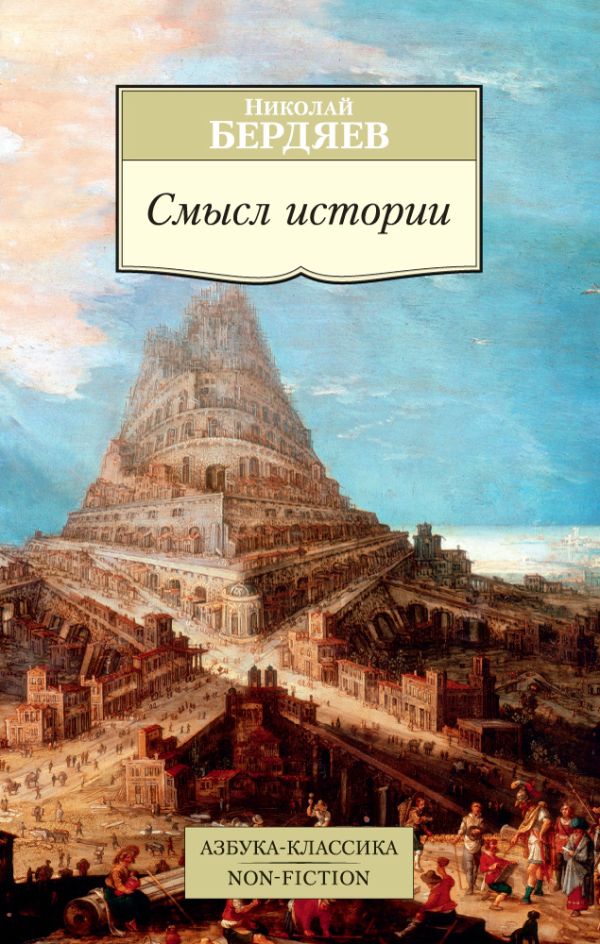 Николай
БЕРДЯЕВ

Смысл истории

АЗБУКА-КЛАССИКА
NON-FICTION